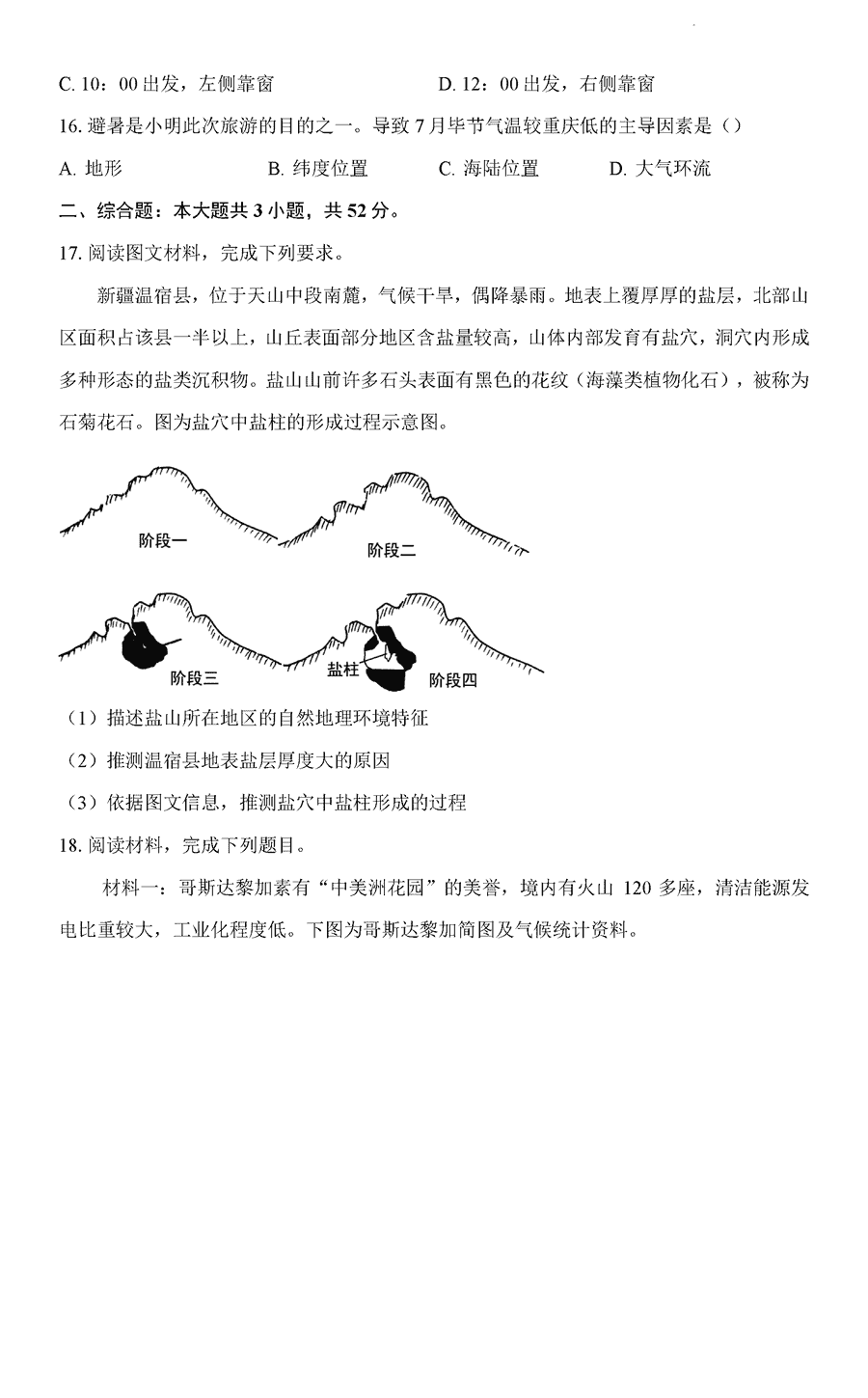 C. 10：00 出发，左侧靠窗　　　　　　　　D. 12：00 出发，右侧靠窗

16. 避暑是小明此次旅游的目的之一。导致 7 月毕节气温较重庆低的主导因素是（）

A. 地形　　　B. 纬度位置　　　C. 海陆位置　　　D. 大气环流

二、综合题：本大题共 3 小题，共 52 分。

17. 阅读图文材料，完成下列要求。

新疆温宿县，位于天山中段南麓，气候干旱，偶降暴雨。地表上覆厚厚的盐层，北部山区面积占该县一半以上，山丘表面部分地区含盐量较高，山体内部发育有盐穴，洞穴内形成多种形态的盐类沉积物。盐山山前许多石头表面有黑色的花纹（海藻类植物化石），被称为石菊花石。图为盐穴中盐柱的形成过程示意图。

阶段一

阶段二

阶段三

盐柱

阶段四

（1）描述盐山所在地区的自然地理环境特征

（2）推测温宿县地表盐层厚度大的原因

（3）依据图文信息，推测盐穴中盐柱形成的过程

18. 阅读材料，完成下列题目。

材料一：哥斯达黎加素有“中美洲花园”的美誉，境内有火山 120 多座，清洁能源发电比重较大，工业化程度低。下图为哥斯达黎加简图及气候统计资料。